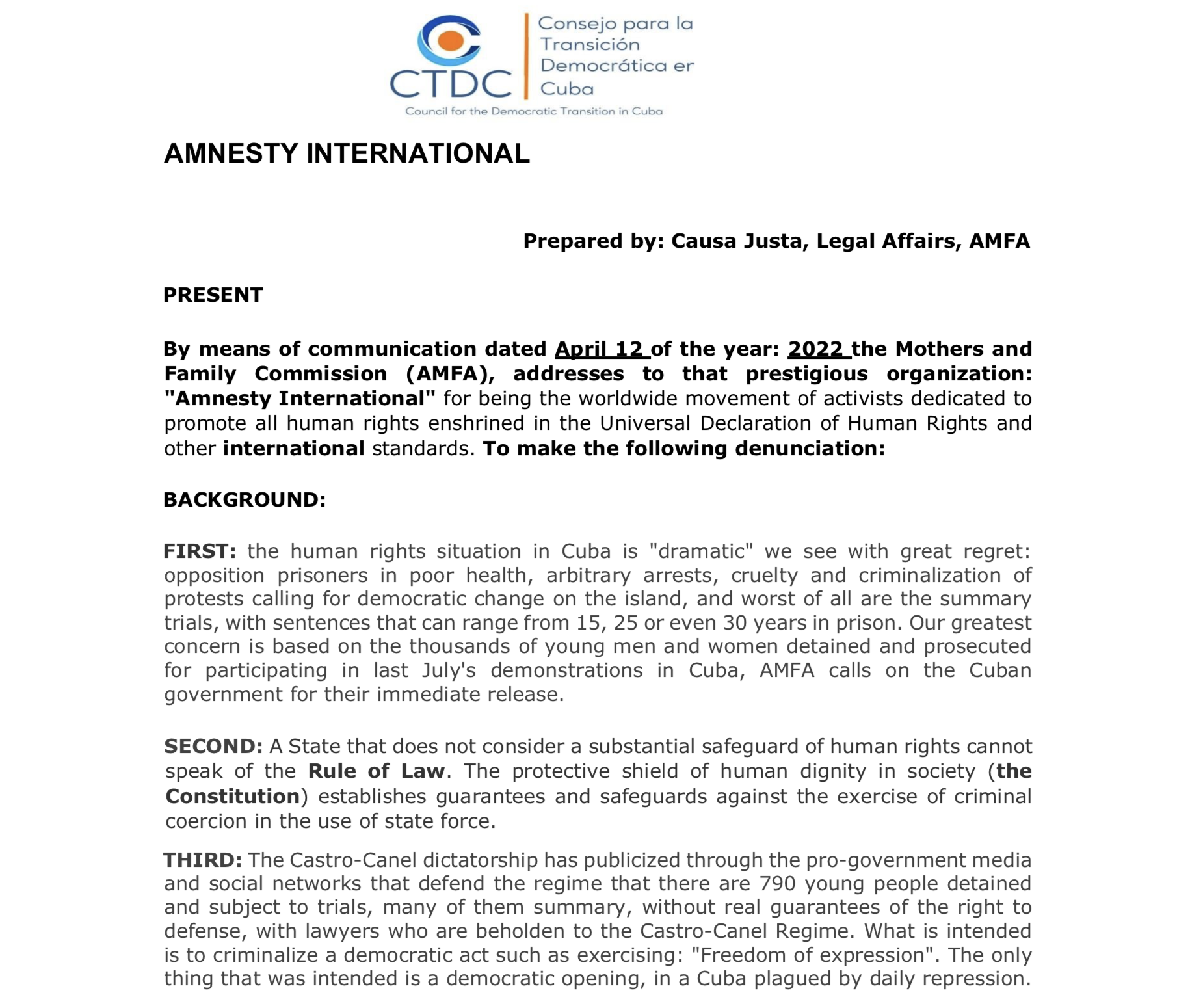 CTDC
Consejo para la Transición Democrática er Cuba
Council for the Democratic Transition in Cuba

AMNESTY INTERNATIONAL

Prepared by: Causa Justa, Legal Affairs, AMFA

PRESENT

By means of communication dated April 12 of the year: 2022 the Mothers and Family Commission (AMFA), addresses to that prestigious organization: "Amnesty International" for being the worldwide movement of activists dedicated to promote all human rights enshrined in the Universal Declaration of Human Rights and other international standards. To make the following denunciation:

BACKGROUND:

FIRST: the human rights situation in Cuba is "dramatic" we see with great regret: opposition prisoners in poor health, arbitrary arrests, cruelty and criminalization of protests calling for democratic change on the island, and worst of all are the summary trials, with sentences that can range from 15, 25 or even 30 years in prison. Our greatest concern is based on the thousands of young men and women detained and prosecuted for participating in last July's demonstrations in Cuba, AMFA calls on the Cuban government for their immediate release.

SECOND: A State that does not consider a substantial safeguard of human rights cannot speak of the Rule of Law. The protective shield of human dignity in society (the Constitution) establishes guarantees and safeguards against the exercise of criminal coercion in the use of state force.

THIRD: The Castro-Canel dictatorship has publicized through the pro-government media and social networks that defend the regime that there are 790 young people detained and subject to trials, many of them summary, without real guarantees of the right to defense, with lawyers who are beholden to the Castro-Canel Regime. What is intended is to criminalize a democratic act such as exercising: "Freedom of expression". The only thing that was intended is a democratic opening, in a Cuba plagued by daily repression.